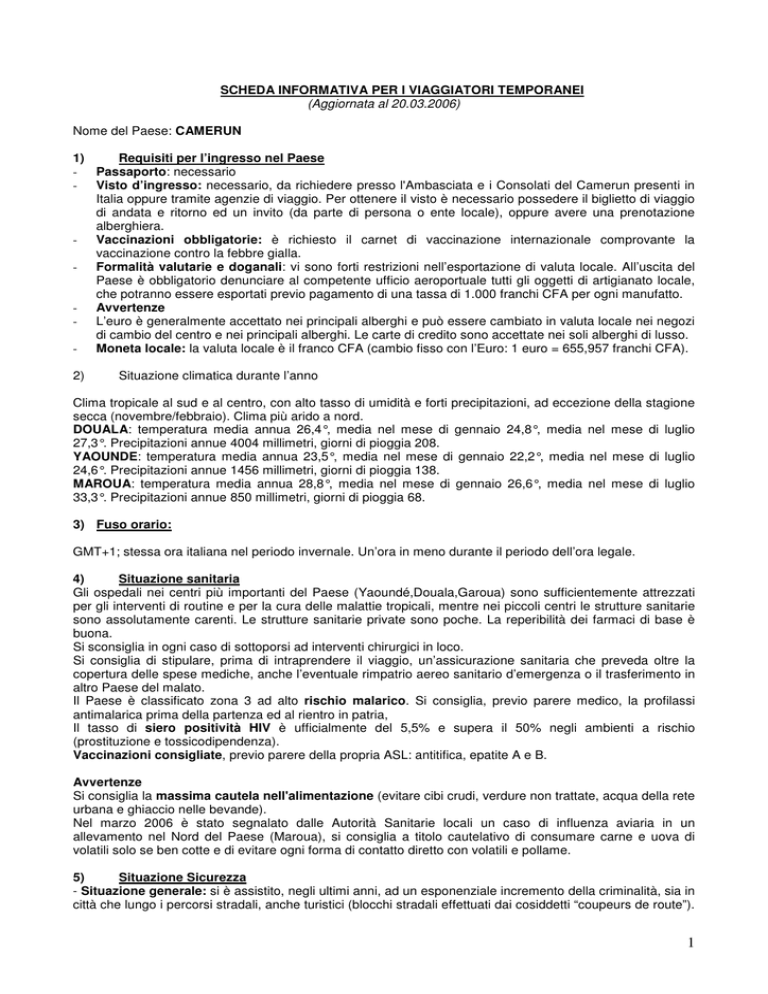 SCHEDA INFORMATIVA PER I VIAGGIATORI TEMPORANEI
(Aggiornata al 20.03.2006)

Nome del Paese: CAMERUN

1) Requisiti per l'ingresso nel Paese
- Passaporto: necessario
- Visto d'ingresso: necessario, da richiedere presso l'Ambasciata e i Consolati del Camerun presenti in Italia oppure tramite agenzie di viaggio. Per ottenere il visto è necessario possedere il biglietto di viaggio di andata e ritorno ed un invito (da parte di persona o ente locale), oppure avere una prenotazione alberghiera.
- Vaccinazioni obbligatorie: è richiesto il carnet di vaccinazione internazionale comprovante la vaccinazione contro la febbre gialla.
- Formalità valutarie e doganali: vi sono forti restrizioni nell'esportazione di valuta locale. All'uscita del Paese è obbligatorio denunciare al competente ufficio aeroportuale tutti gli oggetti di artigianato locale, che potranno essere esportati previo pagamento di una tassa di 1.000 franchi CFA per ogni manufatto.
- Avvertenze
- L'euro è generalmente accettato nei principali alberghi e può essere cambiato in valuta locale nei negozi di cambio del centro e nei principali alberghi. Le carte di credito sono accettate nei soli alberghi di lusso.
- Moneta locale: la valuta locale è il franco CFA (cambio fisso con l'Euro: 1 euro = 655,957 franchi CFA).

2) Situazione climatica durante l'anno

Clima tropicale al sud e al centro, con alto tasso di umidità e forti precipitazioni, ad eccezione della stagione secca (novembre/febbraio). Clima più arido a nord.
DOUALA: temperatura media annua 26,4°, media nel mese di gennaio 24,8°, media nel mese di luglio 27,3°. Precipitazioni annue 4004 millimetri, giorni di pioggia 208.
YAOUNDE: temperatura media annua 23,5°, media nel mese di gennaio 22,2°, media nel mese di luglio 24,6°. Precipitazioni annue 1456 millimetri, giorni di pioggia 138.
MAROUA: temperatura media annua 28,8°, media nel mese di gennaio 26,6°, media nel mese di luglio 33,3°. Precipitazioni annue 850 millimetri, giorni di pioggia 68.

3) Fuso orario:

GMT+1; stessa ora italiana nel periodo invernale. Un'ora in meno durante il periodo dell'ora legale.

4) Situazione sanitaria
Gli ospedali nei centri più importanti del Paese (Yaoundé,Douala,Garoua) sono sufficientemente attrezzati per gli interventi di routine e per la cura delle malattie tropicali, mentre nei piccoli centri le strutture sanitarie sono assolutamente carenti. Le strutture sanitarie private sono poche. La reperibilità dei farmaci di base è buona.
Si sconsiglia in ogni caso di sottoporsi ad interventi chirurgici in loco.
Si consiglia di stipulare, prima di intraprendere il viaggio, un'assicurazione sanitaria che preveda oltre la copertura delle spese mediche, anche l'eventuale rimpatrio aereo sanitario d'emergenza o il trasferimento in altro Paese del malato.
Il Paese è classificato zona 3 ad alto rischio malarico. Si consiglia, previo parere medico, la profilassi antimalarica prima della partenza ed al rientro in patria,
Il tasso di siero positività HIV è ufficialmente del 5,5% e supera il 50% negli ambienti a rischio (prostituzione e tossicodipendenza).
Vaccinazioni consigliate, previo parere della propria ASL: antitifica, epatite A e B.

Avvertenze
Si consiglia la massima cautela nell'alimentazione (evitare cibi crudi, verdure non trattate, acqua della rete urbana e ghiaccio nelle bevande).
Nel marzo 2006 è stato segnalato dalle Autorità Sanitarie locali un caso di influenza aviaria in un allevamento nel Nord del Paese (Maroua), si consiglia a titolo cautelativo di consumare carne e uova di volatili solo se ben cotte e di evitare ogni forma di contatto diretto con volatili e pollame.

5) Situazione Sicurezza
- Situazione generale: si è assistito, negli ultimi anni, ad un esponenziale incremento della criminalità, sia in città che lungo i percorsi stradali, anche turistici (blocchi stradali effettuati dai cosiddetti "coupeurs de route").

1